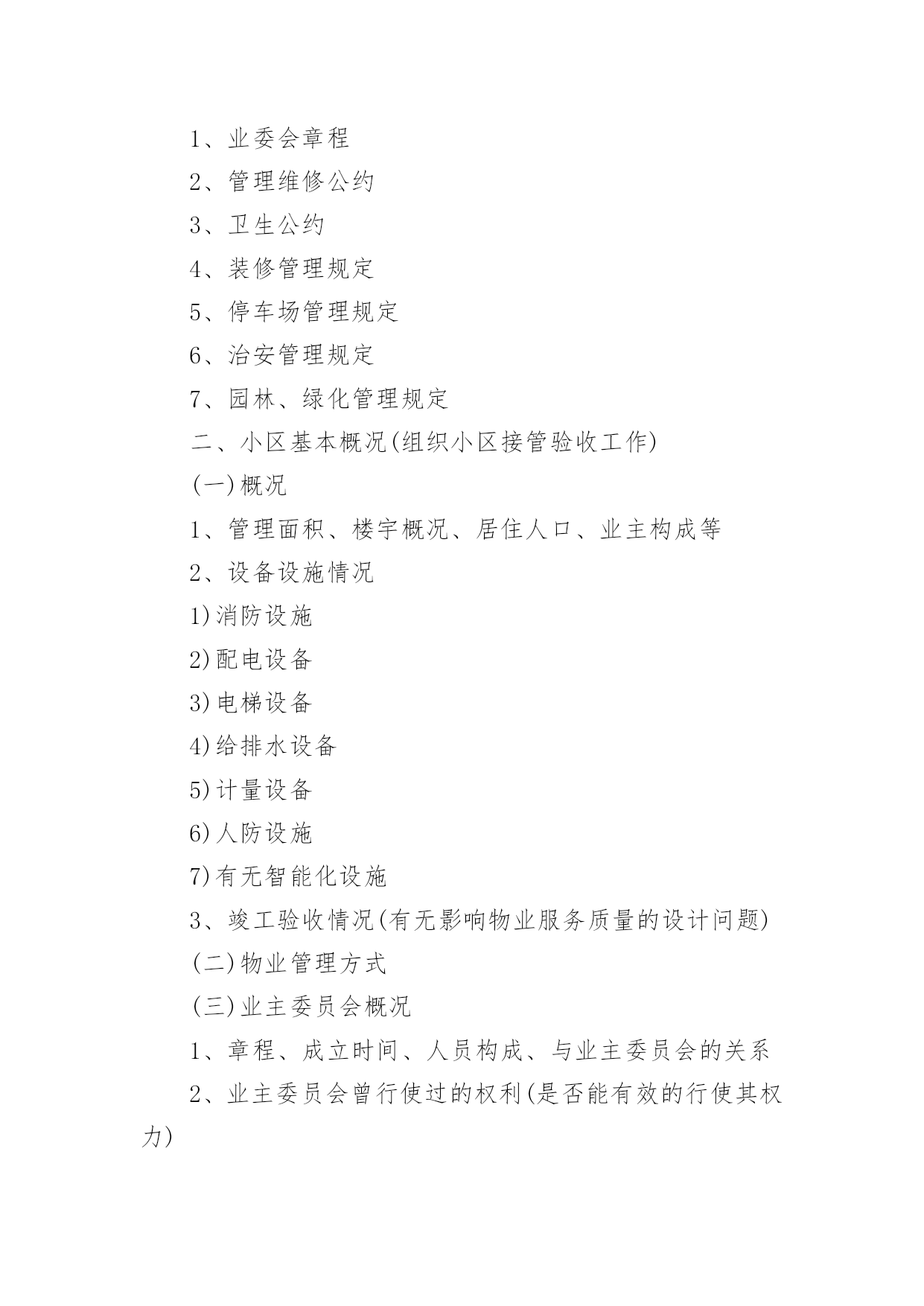 1、业委会章程

2、管理维修公约

3、卫生公约

4、装修管理规定

5、停车场管理规定

6、治安管理规定

7、园林、绿化管理规定

二、小区基本概况(组织小区接管验收工作)

(一)概况

1、管理面积、楼宇概况、居住人口、业主构成等

2、设备设施情况

1)消防设施

2)配电设备

3)电梯设备

4)给排水设备

5)计量设备

6)人防设施

7)有无智能化设施

3、竣工验收情况(有无影响物业服务质量的设计问题)

(二)物业管理方式

(三)业主委员会概况

1、章程、成立时间、人员构成、与业主委员会的关系

2、业主委员会曾行使过的权利(是否能有效的行使其权力)